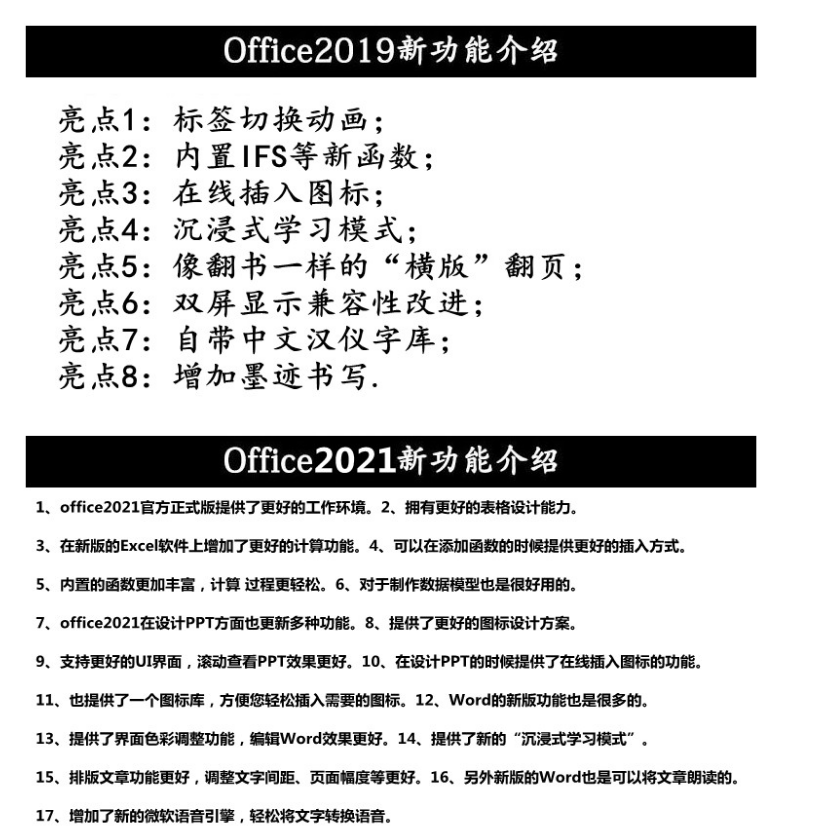 Office2019新功能介绍

亮点1：标签切换动画；
亮点2：内置IFS等新函数；
亮点3：在线插入图标；
亮点4：沉浸式学习模式；
亮点5：像翻书一样的“横版”翻页；
亮点6：双屏显示兼容性改进；
亮点7：自带中文汉仪字库；
亮点8：增加墨迹书写.

Office2021新功能介绍

1、office2021官方正式版提供了更好的工作环境。2、拥有更好的表格设计能力。

3、在新版的Excel软件上增加了更好的计算功能。4、可以在添加函数的时候提供更好的插入方式。

5、内置的函数更加丰富，计算 过程更轻松。6、对于制作数据模型也是很好用的。

7、office2021在设计PPT方面也更新多种功能。8、提供了更好的图标设计方案。

9、支持更好的UI界面，滚动查看PPT效果更好。10、在设计PPT的时候提供了在线插入图标的功能。

11、也提供了一个图标库，方便您轻松插入需要的图标。12、Word的新版功能也是很多的。

13、提供了界面色彩调整功能，编辑Word效果更好。14、提供了新的“沉浸式学习模式”。

15、排版文章功能更好，调整文字间距、页面幅度等更好。16、另外新版的Word也是可以将文章朗读的。

17、增加了新的微软语音引擎，轻松将文字转换语音。